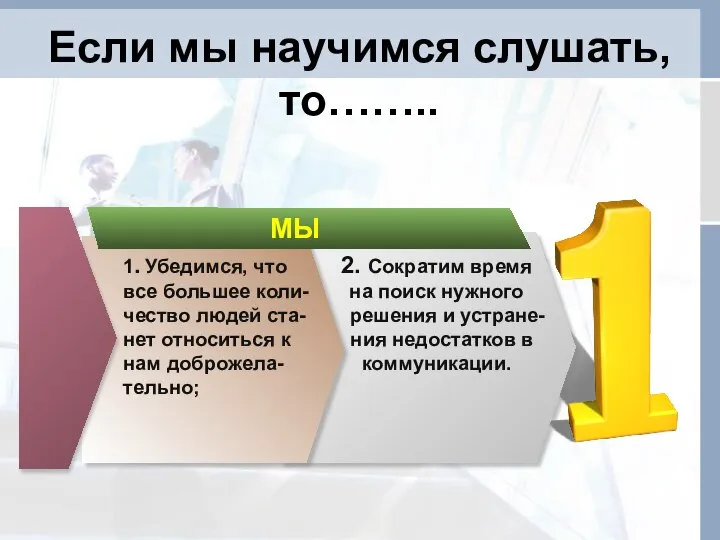 Если мы научимся слушать, то……..

МЫ

1. Убедимся, что все большее количество людей станет относиться к нам доброжелательно;

2. Сократим время на поиск нужного решения и устранения недостатков в коммуникации.

1